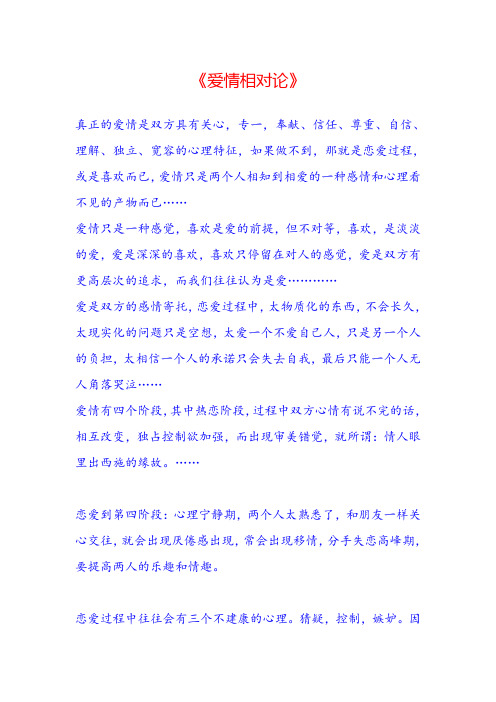 《爱情相对论》

真正的爱情是双方具有关心，专一，奉献、信任、尊重、自信、理解、独立、宽容的心理特征，如果做不到，那就是恋爱过程，或是喜欢而已，爱情只是两个人相知到相爱的一种感情和心理看不见的产物而已……
爱情只是一种感觉，喜欢是爱的前提，但不对等，喜欢，是淡淡的爱，爱是深深的喜欢，喜欢只停留在对人的感觉，爱是双方有更高层次的追求，而我们往往认为是爱…………
爱是双方的感情寄托，恋爱过程中，太物质化的东西，不会长久，太现实化的问题只是空想，太爱一个不爱自己人，只是另一个人的负担，太相信一个人的承诺只会失去自我，最后只能一个人无人角落哭泣……
爱情有四个阶段，其中热恋阶段，过程中双方心情有说不完的话，相互改变，独占控制欲加强，而出现审美错觉，就所谓：情人眼里出西施的缘故。……

恋爱到第四阶段：心理宁静期，两个人太熟悉了，和朋友一样关心交往，就会出现厌倦感出现，常会出现移情，分手失恋高峰期，要提高两人的乐趣和情趣。

恋爱过程中往往会有三个不建康的心理。猜疑，控制，嫉妒。因